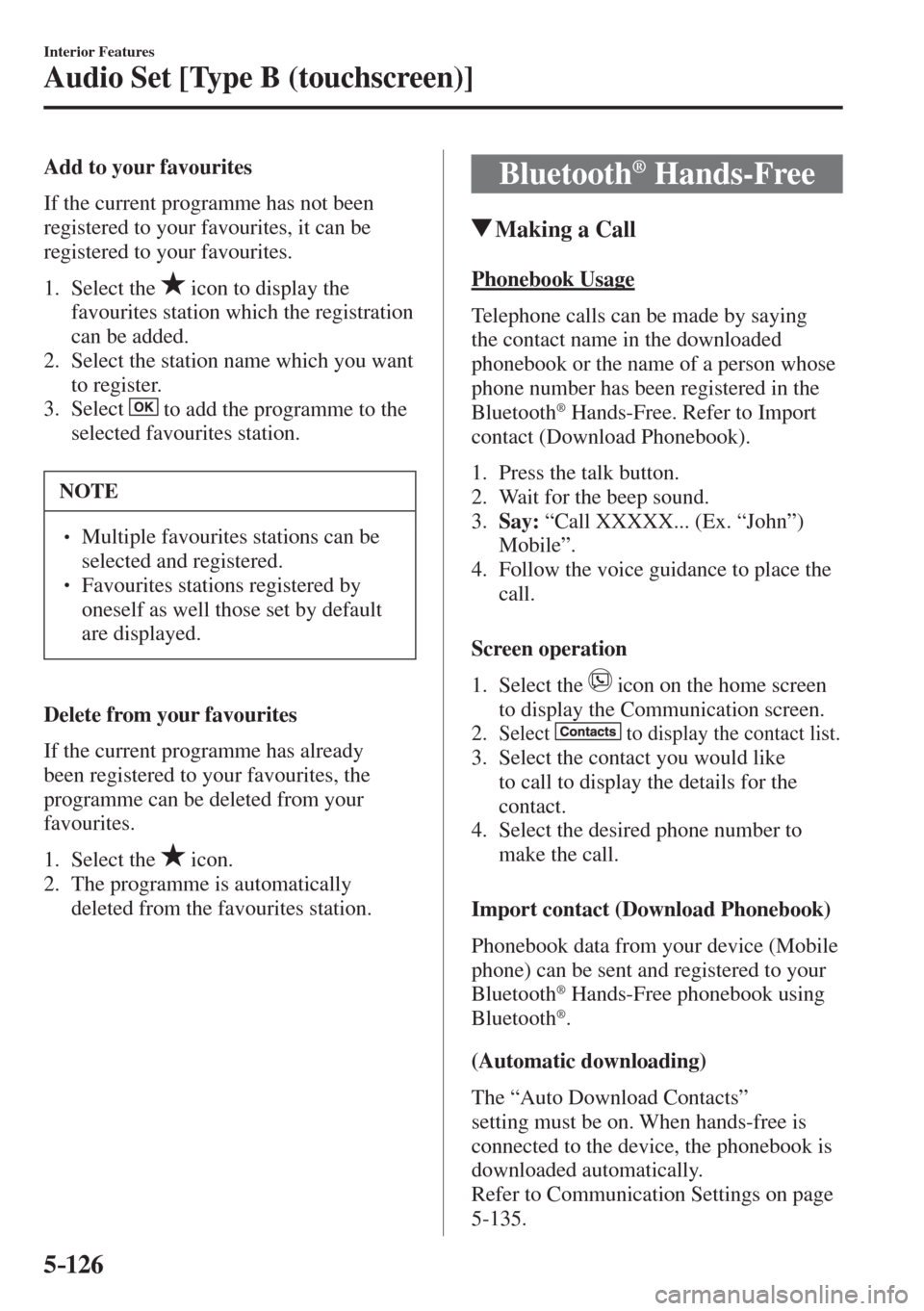 Interior Features
Audio Set [Type B (touchscreen)]

Add to your favourites

If the current programme has not been registered to your favourites, it can be registered to your favourites.

1. Select the ★ icon to display the favourites station which the registration can be added.
2. Select the station name which you want to register.
3. Select OK to add the programme to the selected favourites station.

NOTE

• Multiple favourites stations can be selected and registered.
• Favourites stations registered by oneself as well those set by default are displayed.

Delete from your favourites

If the current programme has already been registered to your favourites, the programme can be deleted from your favourites.

1. Select the ★ icon.
2. The programme is automatically deleted from the favourites station.

Bluetooth® Hands-Free

▼Making a Call

Phonebook Usage

Telephone calls can be made by saying the contact name in the downloaded phonebook or the name of a person whose phone number has been registered in the Bluetooth® Hands-Free. Refer to Import contact (Download Phonebook).

1. Press the talk button.
2. Wait for the beep sound.
3. Say: “Call XXXXX... (Ex. “John”) Mobile”.
4. Follow the voice guidance to place the call.

Screen operation

1. Select the icon on the home screen to display the Communication screen.
2. Select Contacts to display the contact list.
3. Select the contact you would like to call to display the details for the contact.
4. Select the desired phone number to make the call.

Import contact (Download Phonebook)

Phonebook data from your device (Mobile phone) can be sent and registered to your Bluetooth® Hands-Free phonebook using Bluetooth®.

(Automatic downloading)

The “Auto Download Contacts” setting must be on. When hands-free is connected to the device, the phonebook is downloaded automatically.
Refer to Communication Settings on page 5-135.

5-126

carmanualsonline.info